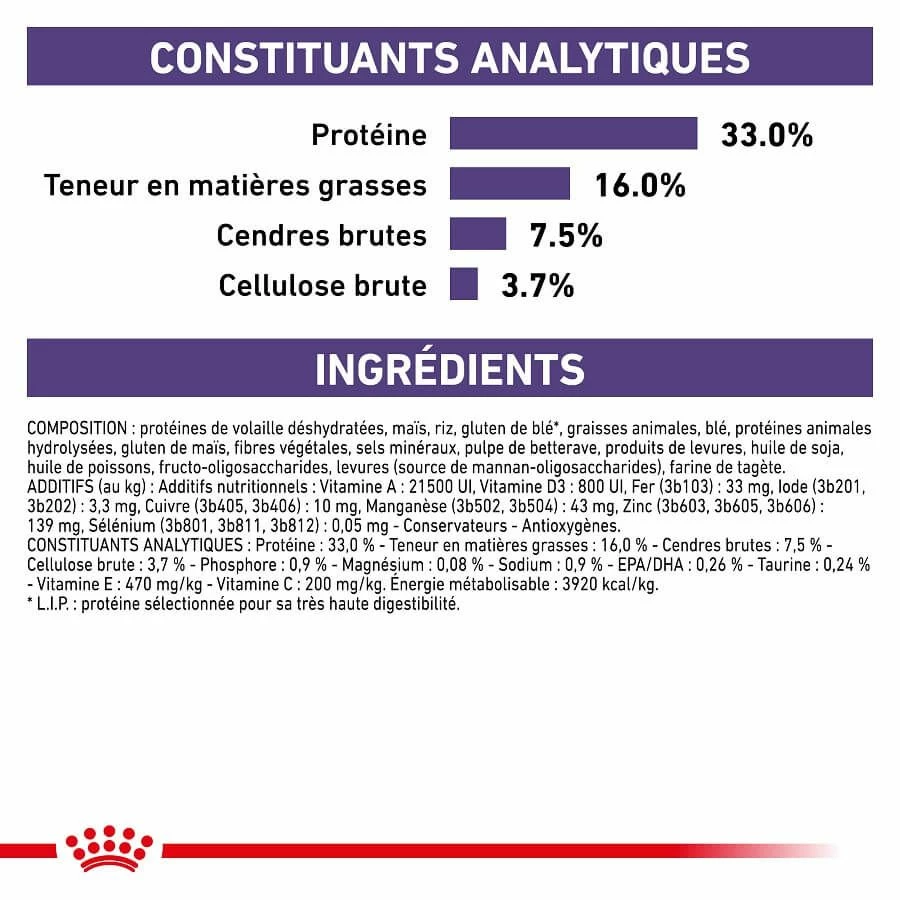 CONSTITUANTS ANALYTIQUES

Protéine 33.0%

Teneur en matières grasses 16.0%

Cendres brutes 7.5%

Cellulose brute 3.7%

INGRÉDIENTS

COMPOSITION : protéines de volaille déshydratées, maïs, riz, gluten de blé*, graisses animales, blé, protéines animales hydrolysées, gluten de maïs, fibres végétales, sels minéraux, pulpe de betterave, produits de levures, huile de soja, huile de poissons, fructo-oligosaccharides, levures (source de mannan-oligosaccharides), farine de tagète.
ADDITIFS (au kg) : Additifs nutritionnels : Vitamine A : 21500 UI, Vitamine D3 : 800 UI, Fer (3b103) : 33 mg, Iode (3b201, 3b202) : 3,3 mg, Cuivre (3b405, 3b406) : 10 mg, Manganèse (3b502, 3b504) : 43 mg, Zinc (3b603, 3b605, 3b606) : 139 mg, Sélénium (3b801, 3b811, 3b812) : 0,05 mg - Conservateurs - Antioxygènes.
CONSTITUANTS ANALYTIQUES : Protéine : 33,0 % - Teneur en matières grasses : 16,0 % - Cendres brutes : 7,5 % - Cellulose brute : 3,7 % - Phosphore : 0,9 % - Magnésium : 0,08 % - Sodium : 0,9 % - EPA/DHA : 0,26 % - Taurine : 0,24 % - Vitamine E : 470 mg/kg - Vitamine C : 200 mg/kg. Énergie métabolisable : 3920 kcal/kg.
* L.I.P. : protéine sélectionnée pour sa très haute digestibilité.